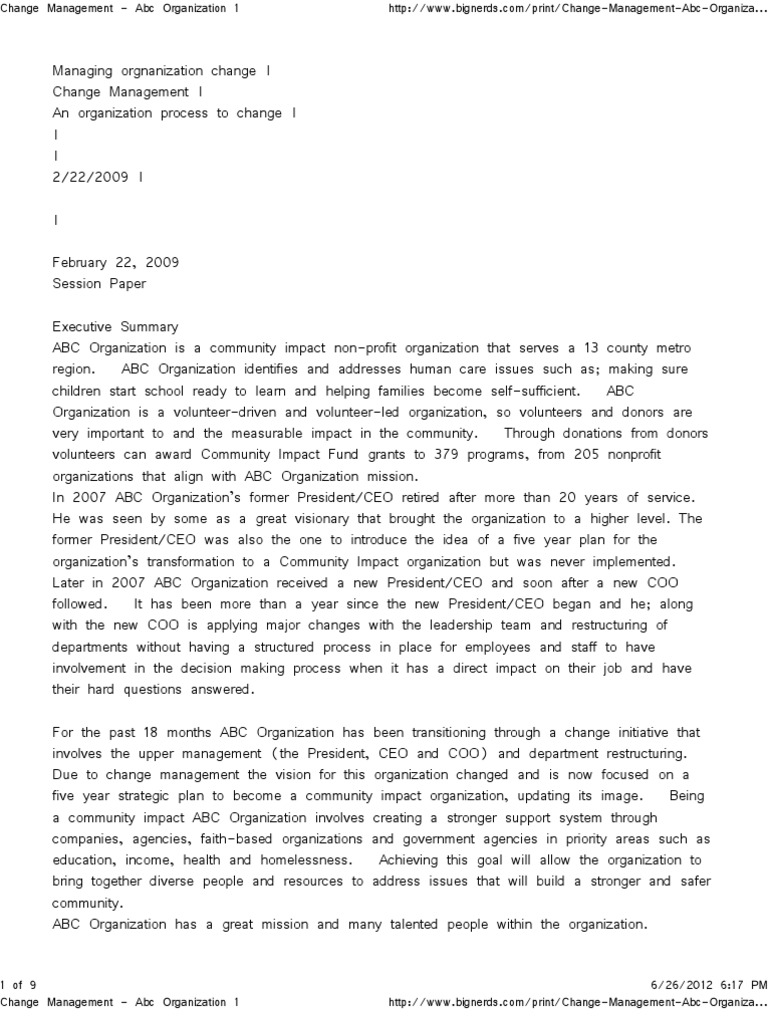 Change Management - Abc Organization 1 http://www.bignerds.com/print/Change-Management-Abc-Organiza...

Managing orgnanization change I
Change Management I
An organization process to change I
I
I
2/22/2009 I

I

February 22, 2009
Session Paper

Executive Summary
ABC Organization is a community impact non-profit organization that serves a 13 county metro region. ABC Organization identifies and addresses human care issues such as; making sure children start school ready to learn and helping families become self-sufficient. ABC Organization is a volunteer-driven and volunteer-led organization, so volunteers and donors are very important to and the measurable impact in the community. Through donations from donors volunteers can award Community Impact Fund grants to 379 programs, from 205 nonprofit organizations that align with ABC Organization mission.
In 2007 ABC Organization's former President/CEO retired after more than 20 years of service. He was seen by some as a great visionary that brought the organization to a higher level. The former President/CEO was also the one to introduce the idea of a five year plan for the organization's transformation to a Community Impact organization but was never implemented. Later in 2007 ABC Organization received a new President/CEO and soon after a new COO followed. It has been more than a year since the new President/CEO began and he; along with the new COO is applying major changes with the leadership team and restructuring of departments without having a structured process in place for employees and staff to have involvement in the decision making process when it has a direct impact on their job and have their hard questions answered.

For the past 18 months ABC Organization has been transitioning through a change initiative that involves the upper management (the President, CEO and COO) and department restructuring. Due to change management the vision for this organization changed and is now focused on a five year strategic plan to become a community impact organization, updating its image. Being a community impact ABC Organization involves creating a stronger support system through companies, agencies, faith-based organizations and government agencies in priority areas such as education, income, health and homelessness. Achieving this goal will allow the organization to bring together diverse people and resources to address issues that will build a stronger and safer community.
ABC Organization has a great mission and many talented people within the organization.

1 of 9 6/26/2012 6:17 PM
Change Management - Abc Organization 1 http://www.bignerds.com/print/Change-Management-Abc-Organiza...